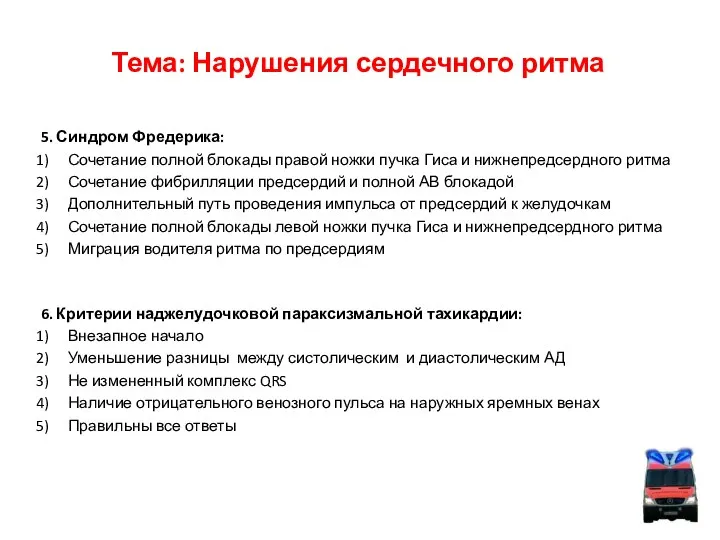 Тема: Нарушения сердечного ритма

5. Синдром Фредерика:

1) Сочетание полной блокады правой ножки пучка Гиса и нижнепредсердного ритма
2) Сочетание фибрилляции предсердий и полной АВ блокадой
3) Дополнительный путь проведения импульса от предсердий к желудочкам
4) Сочетание полной блокады левой ножки пучка Гиса и нижнепредсердного ритма
5) Миграция водителя ритма по предсердиям

6. Критерии наджелудочковой параксизмальной тахикардии:

1) Внезапное начало
2) Уменьшение разницы между систолическим и диастолическим АД
3) Не измененный комплекс QRS
4) Наличие отрицательного венозного пульса на наружных яремных венах
5) Правильны все ответы